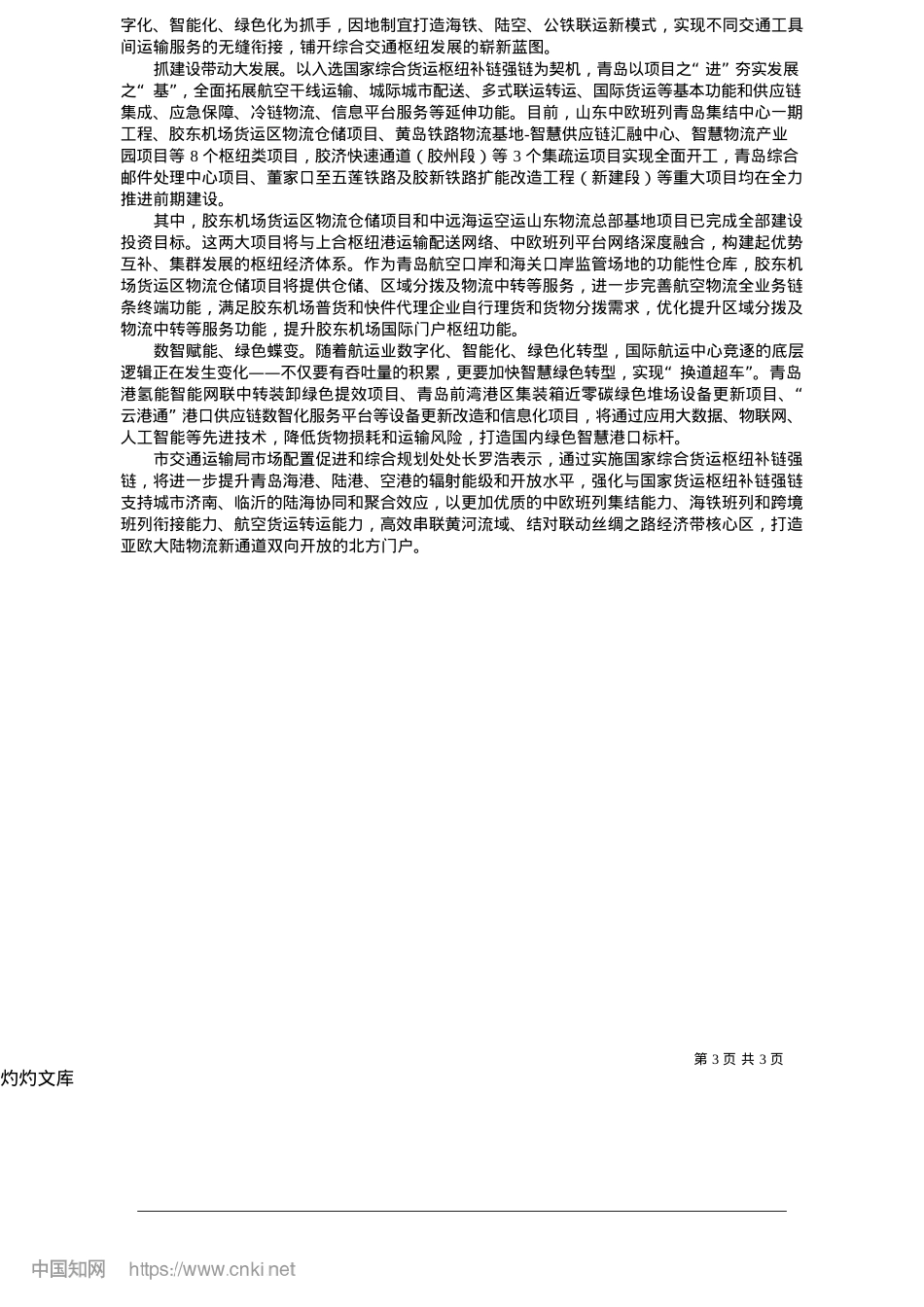 字化、智能化、绿色化为抓手，因地制宜打造海铁、陆空、公铁联运新模式，实现不同交通工具间运输服务的无缝衔接，铺开综合交通枢纽发展的崭新蓝图。

抓建设带动大发展。以入选国家综合货运枢纽补链强链为契机，青岛以项目之“进”夯实发展之“基”，全面拓展航空干线运输、城际城市配送、多式联运转运、国际货运等基本功能和供应链集成、应急保障、冷链物流、信息平台服务等延伸功能。目前，山东中欧班列青岛集结中心一期工程、胶东机场货运区物流仓储项目、黄岛铁路物流基地-智慧供应链汇融中心、智慧物流产业园项目等 8 个枢纽类项目，胶济快速通道（胶州段）等 3 个集疏运项目实现全面开工，青岛综合邮件处理中心项目、董家口至五莲铁路及胶新铁路扩能改造工程（新建段）等重大项目均在全力推进前期建设。

其中，胶东机场货运区物流仓储项目和中远海运空运山东物流总部基地项目已完成全部建设投资目标。这两大项目将与上合枢纽港运输配送网络、中欧班列平台网络深度融合，构建起优势互补、集群发展的枢纽经济体系。作为青岛航空口岸和海关口岸监管场地的功能性仓库，胶东机场货运区物流仓储项目将提供仓储、区域分拨及物流中转等服务，进一步完善航空物流全业务链条终端功能，满足胶东机场普货和快件代理企业自行理货和货物分拨需求，优化提升区域分拨及物流中转等服务功能，提升胶东机场国际门户枢纽功能。

数智赋能、绿色蝶变。随着航运业数字化、智能化、绿色化转型，国际航运中心竞逐的底层逻辑正在发生变化——不仅要有吞吐量的积累，更要加快智慧绿色转型，实现“换道超车”。青岛港氢能智能网联中转装卸绿色提效项目、青岛前湾港区集装箱近零碳绿色堆场设备更新项目、“云港通”港口供应链数智化服务平台等设备更新改造和信息化项目，将通过应用大数据、物联网、人工智能等先进技术，降低货物损耗和运输风险，打造国内绿色智慧港口标杆。

市交通运输局市场配置促进和综合规划处处长罗浩表示，通过实施国家综合货运枢纽补链强链，将进一步提升青岛海港、陆港、空港的辐射能级和开放水平，强化与国家货运枢纽补链强链支持城市济南、临沂的陆海协同和聚合效应，以更加优质的中欧班列集结能力、海铁班列和跨境班列衔接能力、航空货运转运能力，高效串联黄河流域、结对联动丝绸之路经济带核心区，打造亚欧大陆物流新通道双向开放的北方门户。

第 3 页 共 3 页

灼灼文库

中国知网 https://www.cnki.net